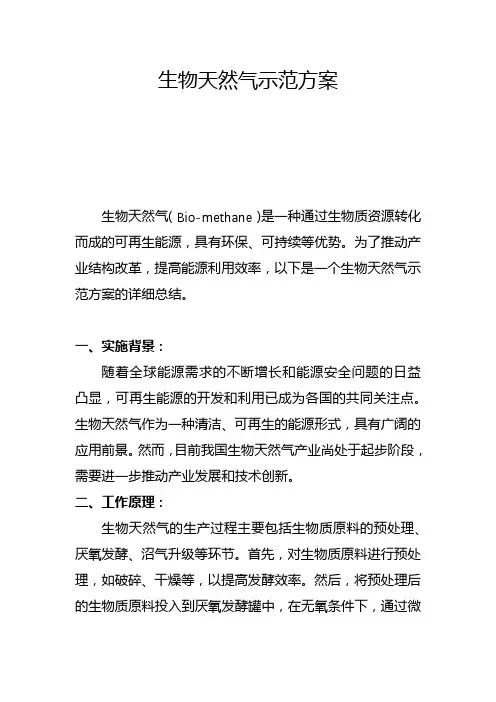 生物天然气示范方案

生物天然气（Bio-methane）是一种通过生物质资源转化而成的可再生能源，具有环保、可持续等优势。为了推动产业结构改革，提高能源利用效率，以下是一个生物天然气示范方案的详细总结。

一、实施背景：

随着全球能源需求的不断增长和能源安全问题的日益凸显，可再生能源的开发和利用已成为各国的共同关注点。生物天然气作为一种清洁、可再生的能源形式，具有广阔的应用前景。然而，目前我国生物天然气产业尚处于起步阶段，需要进一步推动产业发展和技术创新。

二、工作原理：

生物天然气的生产过程主要包括生物质原料的预处理、厌氧发酵、沼气升级等环节。首先，对生物质原料进行预处理，如破碎、干燥等，以提高发酵效率。然后，将预处理后的生物质原料投入到厌氧发酵罐中，在无氧条件下，通过微